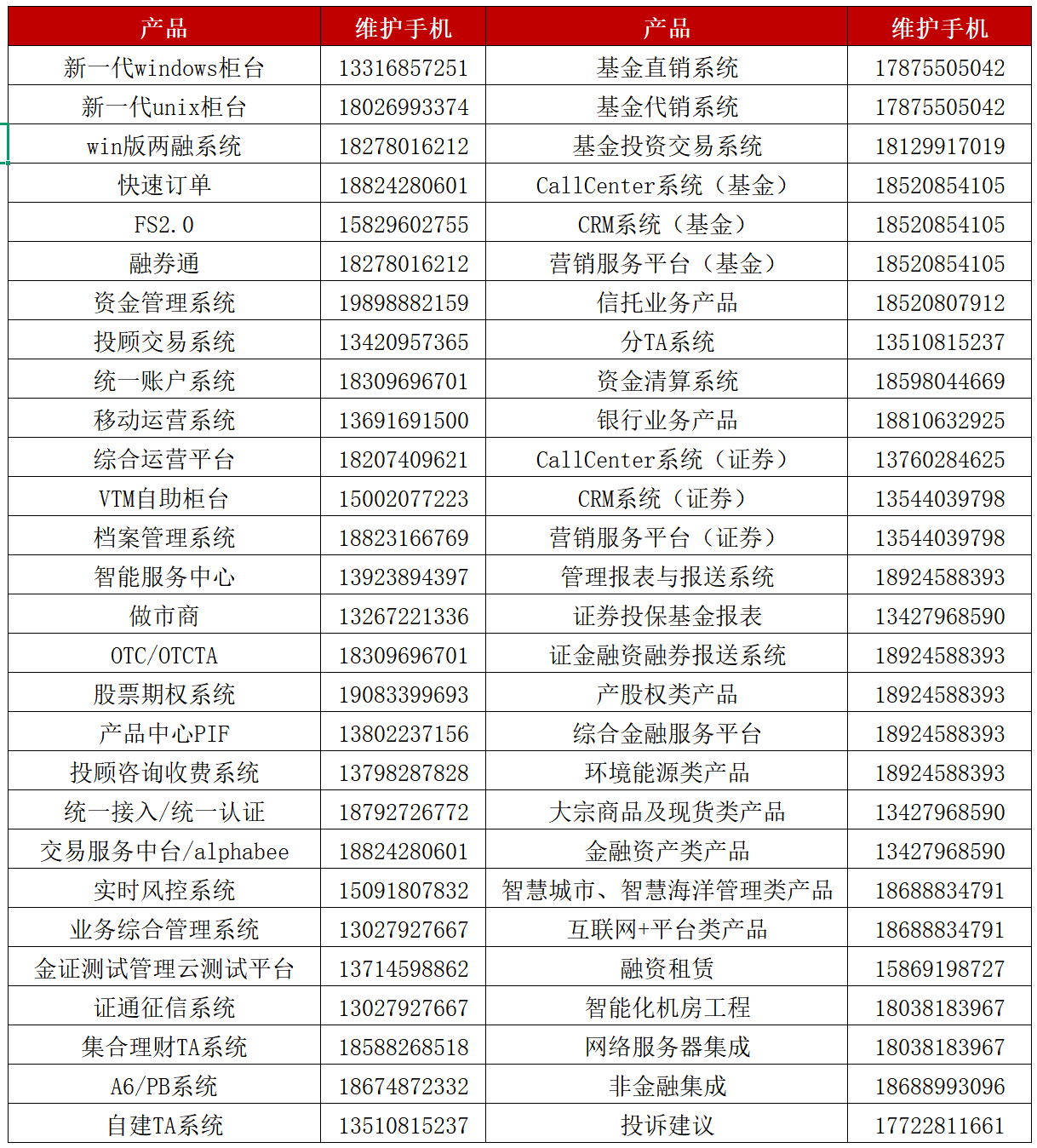 | 产品 | 维护手机 | 产品 | 维护手机 |
|---|---|---|---|
| 新一代windows柜台 | 13316857251 | 基金直销系统 | 17875505042 |
| 新一代unix柜台 | 18026993374 | 基金代销系统 | 17875505042 |
| win版两融系统 | 18278016212 | 基金投资交易系统 | 18129917019 |
| 快速订单 | 18824280601 | CallCenter系统（基金） | 18520854105 |
| FS2.0 | 15829602755 | CRM系统（基金） | 18520854105 |
| 融券通 | 18278016212 | 营销服务平台（基金） | 18520854105 |
| 资金管理系统 | 19898882159 | 信托业务产品 | 18520807912 |
| 投顾交易系统 | 13420957365 | 分TA系统 | 13510815237 |
| 统一账户系统 | 18309696701 | 资金清算系统 | 18598044669 |
| 移动运营系统 | 13691691500 | 银行业务产品 | 18810632925 |
| 综合运营平台 | 18207409621 | CallCenter系统（证券） | 13760284625 |
| VTM自助柜台 | 15002077223 | CRM系统（证券） | 13544039798 |
| 档案管理系统 | 18823166769 | 营销服务平台（证券） | 13544039798 |
| 智能服务中心 | 13923894397 | 管理报表与报送系统 | 18924588393 |
| 做市商 | 13267221336 | 证券投保基金报表 | 13427968590 |
| OTC/OTCTA | 18309696701 | 证金融资融券报送系统 | 18924588393 |
| 股票期权系统 | 19083399693 | 产股权类产品 | 18924588393 |
| 产品中心PIF | 13802237156 | 综合金融服务平台 | 18924588393 |
| 投顾咨询收费系统 | 13798287828 | 环境能源类产品 | 18924588393 |
| 统一接入/统一认证 | 18792726772 | 大宗商品及现货类产品 | 13427968590 |
| 交易服务中台/alphabee | 18824280601 | 金融资产类产品 | 13427968590 |
| 实时风控系统 | 15091807832 | 智慧城市、智慧海洋管理类产品 | 18688834791 |
| 业务综合管理系统 | 13027927667 | 互联网+平台类产品 | 18688834791 |
| 金证测试管理云测试平台 | 13714598862 | 融资租赁 | 15869198727 |
| 证通征信系统 | 13027927667 | 智能化机房工程 | 18038183967 |
| 集合理财TA系统 | 18588268518 | 网络服务器集成 | 18038183967 |
| A6/PB系统 | 18674872332 | 非金融集成 | 18688993096 |
| 自建TA系统 | 13510815237 | 投诉建议 | 17722811661 |